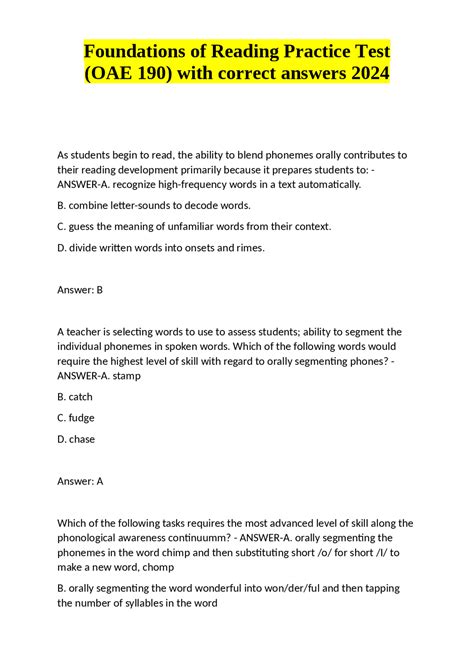 Foundations of Reading Practice Test (OAE 190) with correct answers 2024

As students begin to read, the ability to blend phonemes orally contributes to their reading development primarily because it prepares students to: - ANSWER-A. recognize high-frequency words in a text automatically.

B. combine letter-sounds to decode words.

C. guess the meaning of unfamiliar words from their context.

D. divide written words into onsets and rimes.

Answer: B

A teacher is selecting words to use to assess students; ability to segment the individual phonemes in spoken words. Which of the following words would require the highest level of skill with regard to orally segmenting phones? - ANSWER-A. stamp

B. catch

C. fudge

D. chase

Answer: A

Which of the following tasks requires the most advanced level of skill along the phonological awareness continuumm? - ANSWER-A. orally segmenting the phonemes in the word chimp and then substituting short /o/ for short /I/ to make a new word, chomp

B. orally segmenting the word wonderful into won/der/ful and then tapping the number of syllables in the word